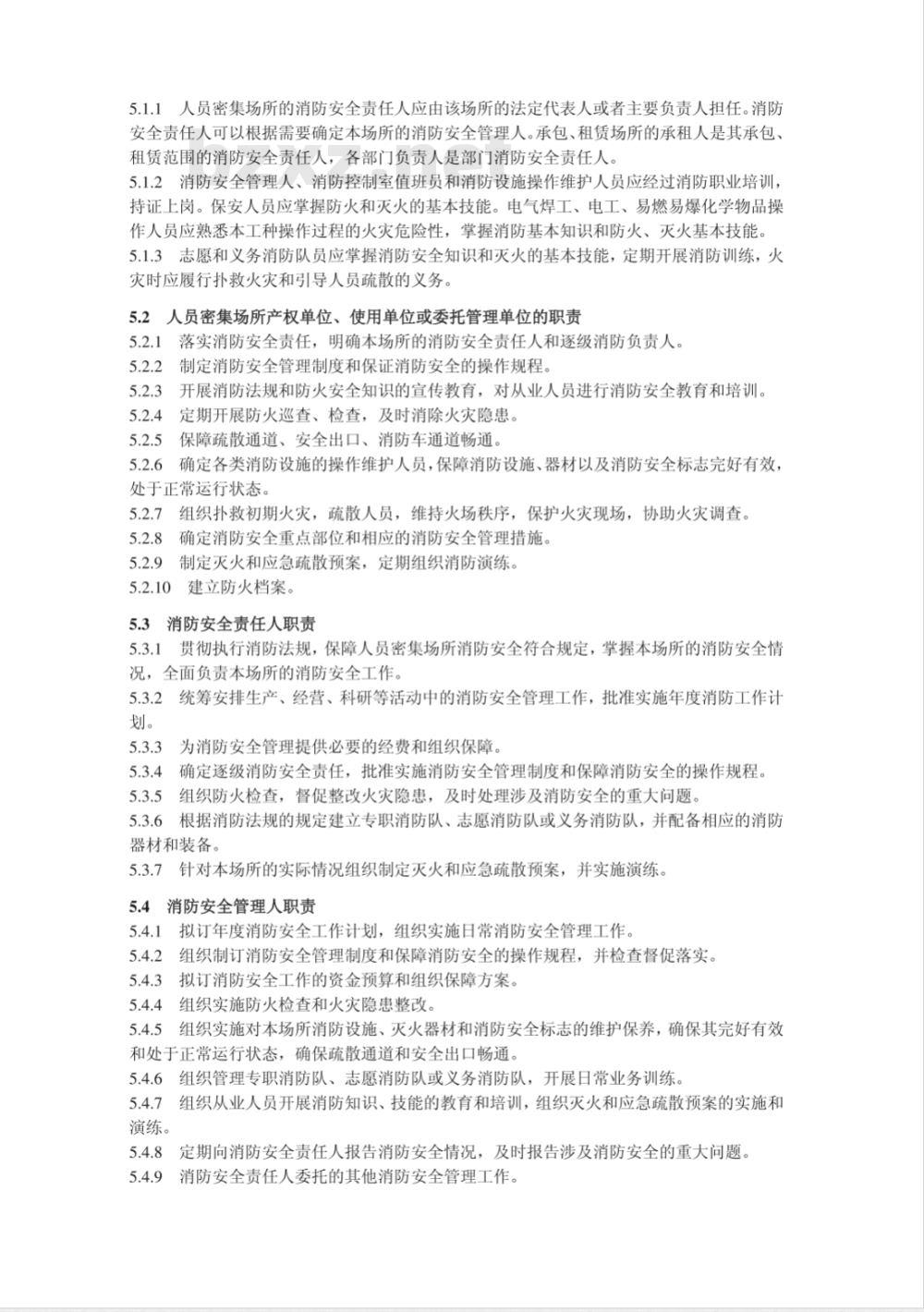 5.1.1 人员密集场所的消防安全责任人应由该场所的法定代表人或者主要负责人担任。消防安全责任人可以根据需要确定本场所的消防安全管理人。承包、租赁场所的承租人是其承包、租赁范围的消防安全责任人，各部门负责人是部门消防安全责任人。

5.1.2 消防安全管理人、消防控制室值班员和消防设施操作维护人员应经过消防职业培训，持证上岗。保安人员应掌握防火和灭火的基本技能。电气焊工、电工、易燃易爆化学物品操作人员应熟悉本工种操作过程的火灾危险性，掌握消防基本知识和防火、灭火基本技能。

5.1.3 志愿和义务消防队员应掌握消防安全知识和灭火的基本技能，定期开展消防训练，火灾时应履行扑救火灾和引导人员疏散的义务。

5.2 人员密集场所产权单位、使用单位或委托管理单位的职责

5.2.1 落实消防安全责任，明确本场所的消防安全责任人和逐级消防负责人。

5.2.2 制定消防安全管理制度和保证消防安全的操作规程。

5.2.3 开展消防法规和防火安全知识的宣传教育，对从业人员进行消防安全教育和培训。

5.2.4 定期开展防火巡查、检查，及时消除火灾隐患。

5.2.5 保障疏散通道、安全出口、消防车通道畅通。

5.2.6 确定各类消防设施的操作维护人员，保障消防设施、器材以及消防安全标志完好有效，处于正常运行状态。

5.2.7 组织扑救初期火灾，疏散人员，维持火场秩序，保护火灾现场，协助火灾调查。

5.2.8 确定消防安全重点部位和相应的消防安全管理措施。

5.2.9 制定灭火和应急疏散预案，定期组织消防演练。

5.2.10 建立防火档案。

5.3 消防安全责任人职责

5.3.1 贯彻执行消防法规，保障人员密集场所消防安全符合规定，掌握本场所的消防安全情况，全面负责本场所的消防安全工作。

5.3.2 统筹安排生产、经营、科研等活动中的消防安全管理工作，批准实施年度消防工作计划。

5.3.3 为消防安全管理提供必要的经费和组织保障。

5.3.4 确定逐级消防安全责任，批准实施消防安全管理制度和保障消防安全的操作规程。

5.3.5 组织防火检查，督促整改火灾隐患，及时处理涉及消防安全的重大问题。

5.3.6 根据消防法规的规定建立专职消防队、志愿消防队或义务消防队，并配备相应的消防器材和装备。

5.3.7 针对本场所的实际情况组织制定灭火和应急疏散预案，并实施演练。

5.4 消防安全管理人职责

5.4.1 拟订年度消防安全工作计划，组织实施日常消防安全管理工作。

5.4.2 组织制订消防安全管理制度和保障消防安全的操作规程，并检查督促落实。

5.4.3 拟订消防安全工作的资金预算和组织保障方案。

5.4.4 组织实施防火检查和火灾隐患整改。

5.4.5 组织实施对本场所消防设施、灭火器材和消防安全标志的维护保养，确保其完好有效和处于正常运行状态，确保疏散通道和安全出口畅通。

5.4.6 组织管理专职消防队、志愿消防队或义务消防队，开展日常业务训练。

5.4.7 组织从业人员开展消防知识、技能的教育和培训，组织灭火和应急疏散预案的实施和演练。

5.4.8 定期向消防安全责任人报告消防安全情况，及时报告涉及消防安全的重大问题。

5.4.9 消防安全责任人委托的其他消防安全管理工作。